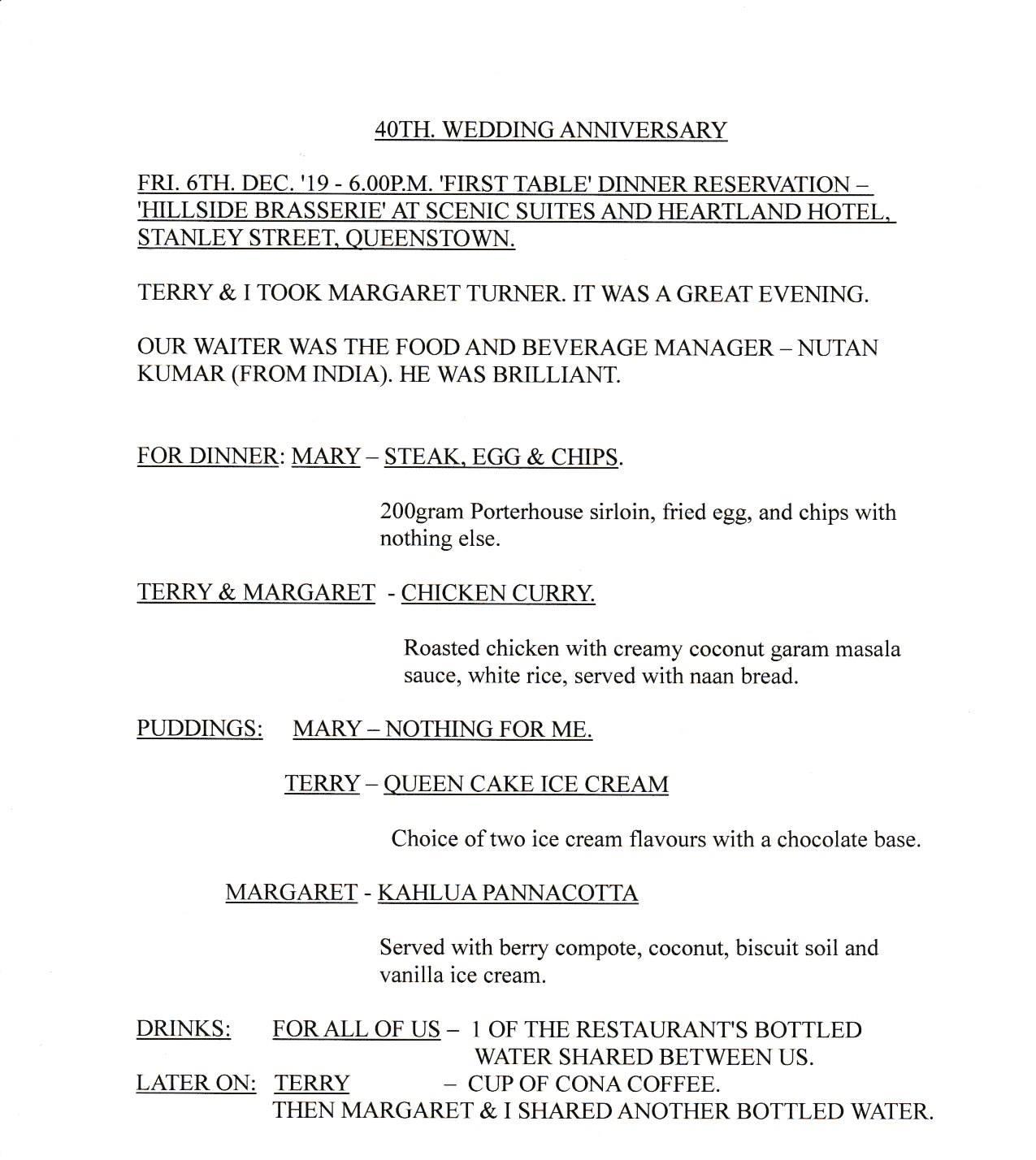 40TH. WEDDING ANNIVERSARY

FRI. 6TH. DEC. '19 - 6.00P.M. 'FIRST TABLE' DINNER RESERVATION – 'HILLSIDE BRASSERIE' AT SCENIC SUITES AND HEARTLAND HOTEL, STANLEY STREET, QUEENSTOWN.

TERRY & I TOOK MARGARET TURNER. IT WAS A GREAT EVENING.

OUR WAITER WAS THE FOOD AND BEVERAGE MANAGER – NUTAN KUMAR (FROM INDIA). HE WAS BRILLIANT.

FOR DINNER: MARY – STEAK, EGG & CHIPS.

200gram Porterhouse sirloin, fried egg, and chips with nothing else.

TERRY & MARGARET - CHICKEN CURRY.

Roasted chicken with creamy coconut garam masala sauce, white rice, served with naan bread.

PUDDINGS: MARY – NOTHING FOR ME.

TERRY – QUEEN CAKE ICE CREAM

Choice of two ice cream flavours with a chocolate base.

MARGARET - KAHLUA PANNACOTTA

Served with berry compote, coconut, biscuit soil and vanilla ice cream.

DRINKS: FOR ALL OF US – 1 OF THE RESTAURANT'S BOTTLED WATER SHARED BETWEEN US.
LATER ON: TERRY – CUP OF CONA COFFEE.
THEN MARGARET & I SHARED ANOTHER BOTTLED WATER.